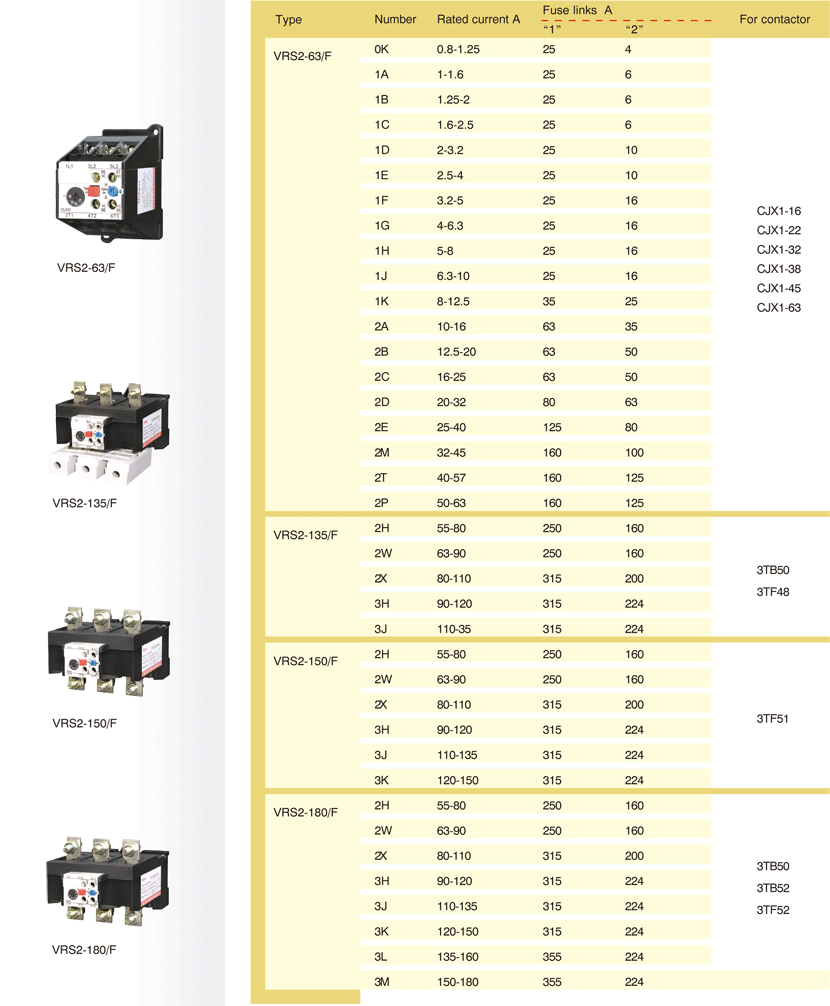 VRS2-63/F

VRS2-135/F

VRS2-150/F

VRS2-180/F

| Type | Number | Rated current A | Fuse links A "1" | Fuse links A "2" | For contactor |
|---|---|---|---|---|---|
| VRS2-63/F | 0K | 0.8-1.25 | 25 | 4 | CJX1-16 CJX1-22 CJX1-32 CJX1-38 CJX1-45 CJX1-63 |
| | 1A | 1-1.6 | 25 | 6 | |
| | 1B | 1.25-2 | 25 | 6 | |
| | 1C | 1.6-2.5 | 25 | 6 | |
| | 1D | 2-3.2 | 25 | 10 | |
| | 1E | 2.5-4 | 25 | 10 | |
| | 1F | 3.2-5 | 25 | 16 | |
| | 1G | 4-6.3 | 25 | 16 | |
| | 1H | 5-8 | 25 | 16 | |
| | 1J | 6.3-10 | 25 | 16 | |
| | 1K | 8-12.5 | 35 | 25 | |
| | 2A | 10-16 | 63 | 35 | |
| | 2B | 12.5-20 | 63 | 50 | |
| | 2C | 16-25 | 63 | 50 | |
| | 2D | 20-32 | 80 | 63 | |
| | 2E | 25-40 | 125 | 80 | |
| | 2M | 32-45 | 160 | 100 | |
| | 2T | 40-57 | 160 | 125 | |
| | 2P | 50-63 | 160 | 125 | |
| VRS2-135/F | 2H | 55-80 | 250 | 160 | 3TB50 3TF48 |
| | 2W | 63-90 | 250 | 160 | |
| | 2X | 80-110 | 315 | 200 | |
| | 3H | 90-120 | 315 | 224 | |
| | 3J | 110-35 | 315 | 224 | |
| VRS2-150/F | 2H | 55-80 | 250 | 160 | 3TF51 |
| | 2W | 63-90 | 250 | 160 | |
| | 2X | 80-110 | 315 | 200 | |
| | 3H | 90-120 | 315 | 224 | |
| | 3J | 110-135 | 315 | 224 | |
| | 3K | 120-150 | 315 | 224 | |
| VRS2-180/F | 2H | 55-80 | 250 | 160 | 3TB50 3TB52 3TF52 |
| | 2W | 63-90 | 250 | 160 | |
| | 2X | 80-110 | 315 | 200 | |
| | 3H | 90-120 | 315 | 224 | |
| | 3J | 110-135 | 315 | 224 | |
| | 3K | 120-150 | 315 | 224 | |
| | 3L | 135-160 | 355 | 224 | |
| | 3M | 150-180 | 355 | 224 | |